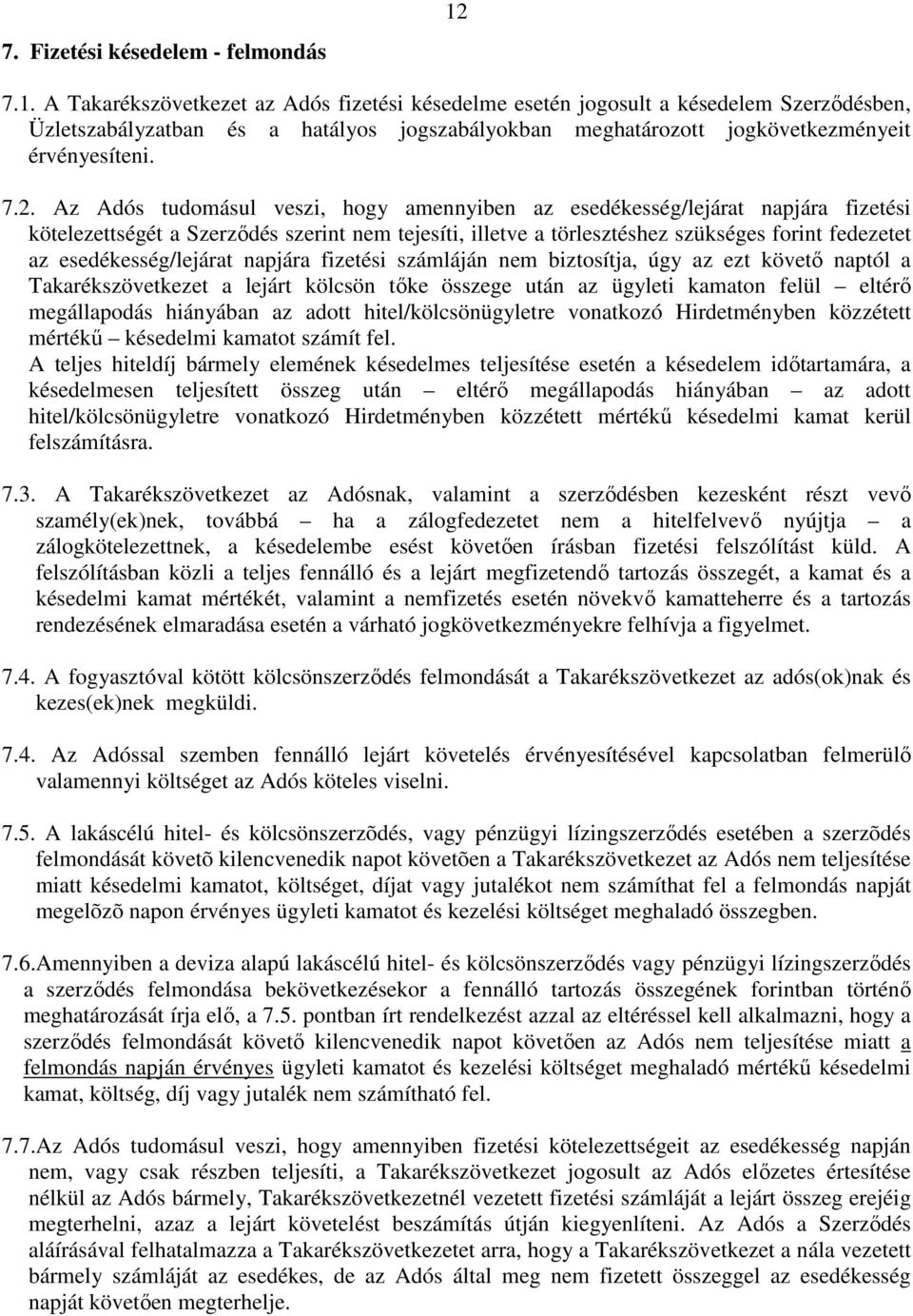 12

7. Fizetési késedelem - felmondás

7.1. A Takarékszövetkezet az Adós fizetési késedelme esetén jogosult a késedelem Szerződésben, Üzletszabályzatban és a hatályos jogszabályokban meghatározott jogkövetkezményeit érvényesíteni.

7.2. Az Adós tudomásul veszi, hogy amennyiben az esedékesség/lejárat napjára fizetési kötelezettségét a Szerződés szerint nem tejesíti, illetve a törlesztéshez szükséges forint fedezetet az esedékesség/lejárat napjára fizetési számláján nem biztosítja, úgy az ezt követő naptól a Takarékszövetkezet a lejárt kölcsön tőke összege után az ügyleti kamaton felül – eltérő megállapodás hiányában az adott hitel/kölcsönügyletre vonatkozó Hirdetményben közzétett mértékű – késedelmi kamatot számít fel.
A teljes hiteldíj bármely elemének késedelmes teljesítése esetén a késedelem időtartamára, a késedelmesen teljesített összeg után – eltérő megállapodás hiányában – az adott hitel/kölcsönügyletre vonatkozó Hirdetményben közzétett mértékű késedelmi kamat kerül felszámításra.

7.3. A Takarékszövetkezet az Adósnak, valamint a szerződésben kezesként részt vevő személy(ek)nek, továbbá – ha a zálogfedezetet nem a hitelfelvevő nyújtja – a zálogkötelezettnek, a késedelembe esést követően írásban fizetési felszólítást küld. A felszólításban közli a teljes fennálló és a lejárt megfizetendő tartozás összegét, a kamat és a késedelmi kamat mértékét, valamint a nemfizetés esetén növekvő kamatteherre és a tartozás rendezésének elmaradása esetén a várható jogkövetkezményekre felhívja a figyelmet.

7.4. A fogyasztóval kötött kölcsönszerződés felmondását a Takarékszövetkezet az adós(ok)nak és kezes(ek)nek megküldi.

7.4. Az Adóssal szemben fennálló lejárt követelés érvényesítésével kapcsolatban felmerülő valamennyi költséget az Adós köteles viselni.

7.5. A lakáscélú hitel- és kölcsönszerzõdés, vagy pénzügyi lízingszerződés esetében a szerzõdés felmondását követõ kilencvenedik napot követõen a Takarékszövetkezet az Adós nem teljesítése miatt késedelmi kamatot, költséget, díjat vagy jutalékot nem számíthat fel a felmondás napját megelõzõ napon érvényes ügyleti kamatot és kezelési költséget meghaladó összegben.

7.6.Amennyiben a deviza alapú lakáscélú hitel- és kölcsönszerződés vagy pénzügyi lízingszerződés a szerződés felmondása bekövetkezésekor a fennálló tartozás összegének forintban történő meghatározását írja elő, a 7.5. pontban írt rendelkezést azzal az eltéréssel kell alkalmazni, hogy a szerződés felmondását követő kilencvenedik napot követően az Adós nem teljesítése miatt a felmondás napján érvényes ügyleti kamatot és kezelési költséget meghaladó mértékű késedelmi kamat, költség, díj vagy jutalék nem számítható fel.

7.7.Az Adós tudomásul veszi, hogy amennyiben fizetési kötelezettségét az esedékesség napján nem, vagy csak részben teljesíti, a Takarékszövetkezet jogosult az Adós előzetes értesítése nélkül az Adós bármely, Takarékszövetkezetnél vezetett fizetési számláját a lejárt összeg erejéig megterhelni, azaz a lejárt követelést beszámítás útján kiegyenlíteni. Az Adós a Szerződés aláírásával felhatalmazza a Takarékszövetkezetet arra, hogy a Takarékszövetkezet a nála vezetett bármely számláját az esedékes, de az Adós által meg nem fizetett összeggel az esedékesség napját követően megterhelje.